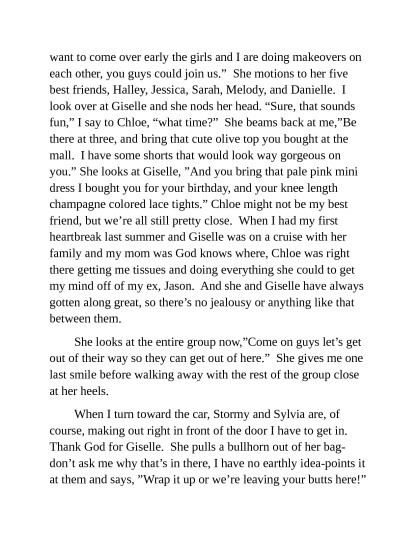 want to come over early the girls and I are doing makeovers on each other, you guys could join us.”  She motions to her five best friends, Halley, Jessica, Sarah, Melody, and Danielle.  I look over at Giselle and she nods her head. “Sure, that sounds fun,” I say to Chloe, “what time?”  She beams back at me,”Be there at three, and bring that cute olive top you bought at the mall.  I have some shorts that would look way gorgeous on you.” She looks at Giselle, ”And you bring that pale pink mini dress I bought you for your birthday, and your knee length champagne colored lace tights.” Chloe might not be my best friend, but we’re all still pretty close.  When I had my first heartbreak last summer and Giselle was on a cruise with her family and my mom was God knows where, Chloe was right there getting me tissues and doing everything she could to get my mind off of my ex, Jason.  And she and Giselle have always gotten along great, so there’s no jealousy or anything like that between them.

She looks at the entire group now,”Come on guys let’s get out of their way so they can get out of here.”  She gives me one last smile before walking away with the rest of the group close at her heels.

When I turn toward the car, Stormy and Sylvia are, of course, making out right in front of the door I have to get in. Thank God for Giselle.  She pulls a bullhorn out of her bag-don’t ask me why that’s in there, I have no earthly idea-points it at them and says, ”Wrap it up or we’re leaving your butts here!”